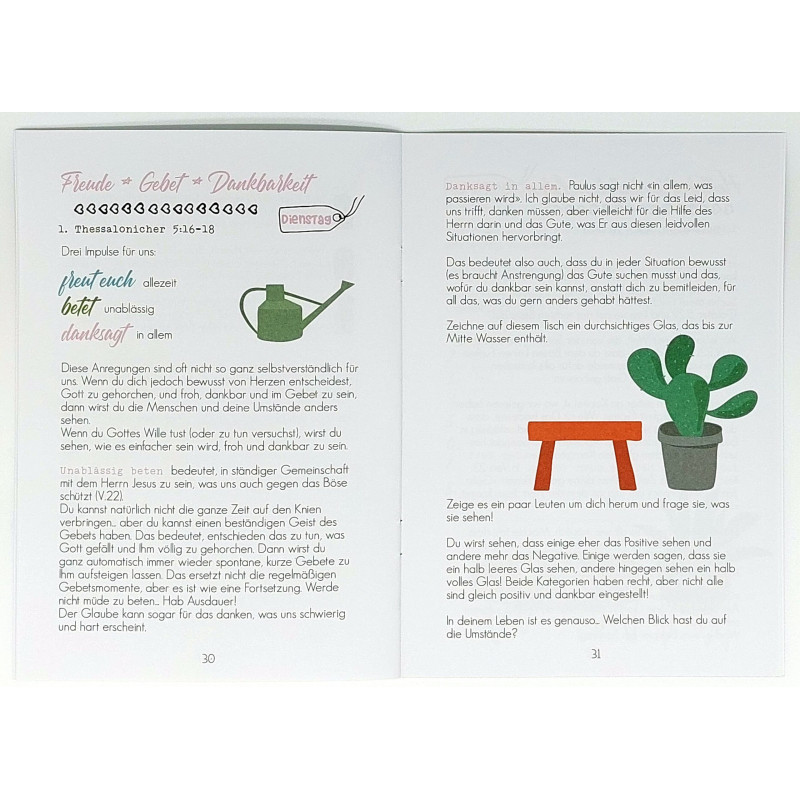 Freude * Gebet * Dankbarkeit

Dienstag

1. Thessalonicher 5:16-18

Drei Impulse für uns:

freut euch allezeit
betet unablässig
danksagt in allem

Diese Anregungen sind oft nicht so ganz selbstverständlich für uns. Wenn du dich jedoch bewusst von Herzen entscheidest, Gott zu gehorchen, und froh, dankbar und im Gebet zu sein, dann wirst du die Menschen und deine Umstände anders sehen.
Wenn du Gottes Wille tust (oder zu tun versuchst), wirst du sehen, wie es einfacher sein wird, froh und dankbar zu sein.

Unablässig beten bedeutet, in ständiger Gemeinschaft mit dem Herrn Jesus zu sein, was uns auch gegen das Böse schützt (V.22).
Du kannst natürlich nicht die ganze Zeit auf den Knien verbringen... aber du kannst einen beständigen Geist des Gebets haben. Das bedeutet, entschieden das zu tun, was Gott gefällt und Ihm völlig zu gehorchen. Dann wirst du ganz automatisch immer wieder spontane, kurze Gebete zu Ihm aufsteigen lassen. Das ersetzt nicht die regelmäßigen Gebetsmomente, aber es ist wie eine Fortsetzung. Werde nicht müde zu beten... Hab Ausdauer!
Der Glaube kann sogar für das danken, was uns schwierig und hart erscheint.

30

Danksagt in allem. Paulus sagt nicht «in allem, was passieren wird». Ich glaube nicht, dass wir für das Leid, dass uns trifft, danken müssen, aber vielleicht für die Hilfe des Herrn darin und das Gute, was Er aus diesen leidvollen Situationen hervorbringt.

Das bedeutet also auch, dass du in jeder Situation bewusst (es braucht Anstrengung) das Gute suchen musst und das, wofür du dankbar sein kannst, anstatt dich zu bemitleiden, für all das, was du gern anders gehabt hättest.

Zeichne auf diesem Tisch ein durchsichtiges Glas, das bis zur Mitte Wasser enthält.

Zeige es ein paar Leuten um dich herum und frage sie, was sie sehen!

Du wirst sehen, dass einige eher das Positive sehen und andere mehr das Negative. Einige werden sagen, dass sie ein halb leeres Glas sehen, andere hingegen sehen ein halb volles Glas! Beide Kategorien haben recht, aber nicht alle sind gleich positiv und dankbar eingestellt!

In deinem Leben ist es genauso... Welchen Blick hast du auf die Umstände?

31